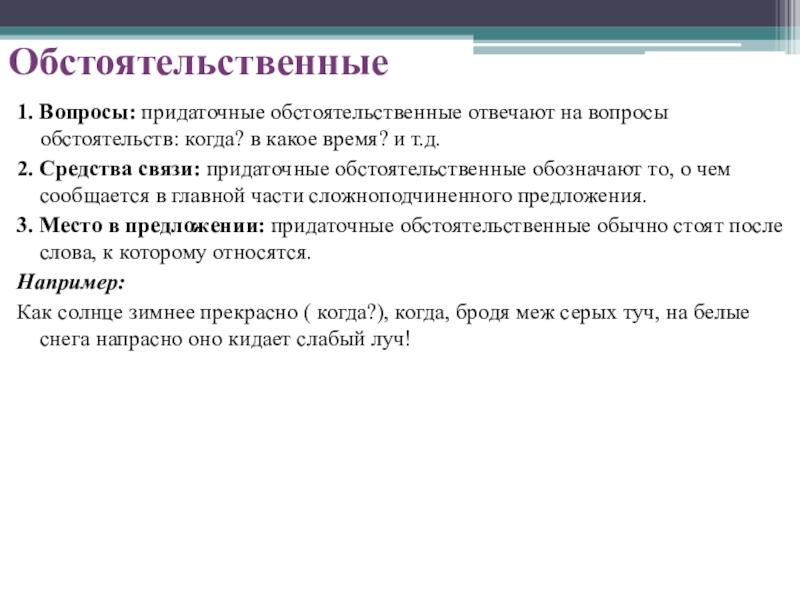 Обстоятельственные

1. Вопросы: придаточные обстоятельственные отвечают на вопросы обстоятельств: когда? в какое время? и т.д.

2. Средства связи: придаточные обстоятельственные обозначают то, о чем сообщается в главной части сложноподчиненного предложения.

3. Место в предложении: придаточные обстоятельственные обычно стоят после слова, к которому относятся.

Например:

Как солнце зимнее прекрасно ( когда?), когда, бродя меж серых туч, на белые снега напрасно оно кидает слабый луч!